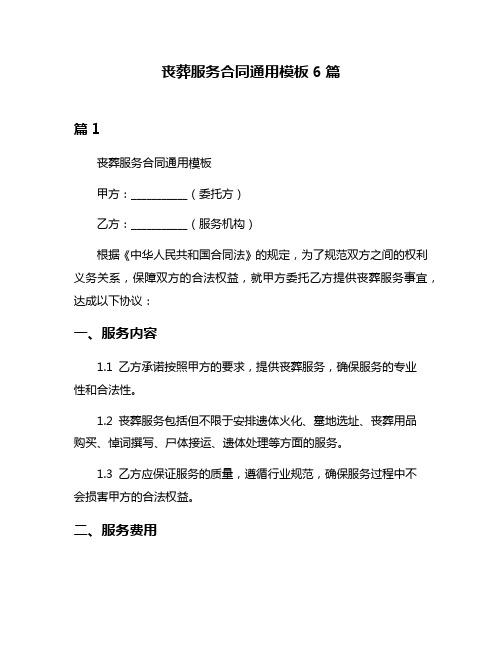 丧葬服务合同通用模板 6 篇

篇 1

丧葬服务合同通用模板

甲方：__________（委托方）

乙方：__________（服务机构）

根据《中华人民共和国合同法》的规定，为了规范双方之间的权利义务关系，保障双方的合法权益，就甲方委托乙方提供丧葬服务事宜，达成以下协议：

一、服务内容

1.1 乙方承诺按照甲方的要求，提供丧葬服务，确保服务的专业性和合法性。

1.2 丧葬服务包括但不限于安排遗体火化、墓地选址、丧葬用品购买、悼词撰写、尸体接运、遗体处理等方面的服务。

1.3 乙方应保证服务的质量，遵循行业规范，确保服务过程中不会损害甲方的合法权益。

二、服务费用